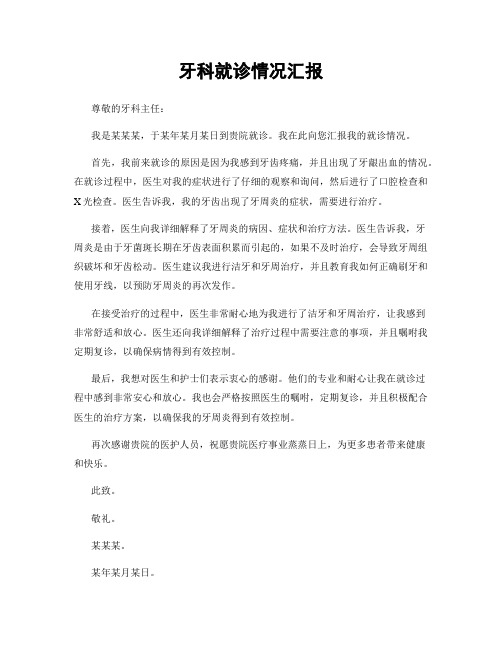 牙科就诊情况汇报

尊敬的牙科主任：

我是某某某，于某年某月某日到贵院就诊。我在此向您汇报我的就诊情况。

首先，我前来就诊的原因是因为我感到牙齿疼痛，并且出现了牙龈出血的情况。在就诊过程中，医生对我的症状进行了仔细的观察和询问，然后进行了口腔检查和X光检查。医生告诉我，我的牙齿出现了牙周炎的症状，需要进行治疗。

接着，医生向我详细解释了牙周炎的病因、症状和治疗方法。医生告诉我，牙周炎是由于牙菌斑长期在牙齿表面积累而引起的，如果不及时治疗，会导致牙周组织破坏和牙齿松动。医生建议我进行洁牙和牙周治疗，并且教育我如何正确刷牙和使用牙线，以预防牙周炎的再次发作。

在接受治疗的过程中，医生非常耐心地为我进行了洁牙和牙周治疗，让我感到非常舒适和放心。医生还向我详细解释了治疗过程中需要注意的事项，并且嘱咐我定期复诊，以确保病情得到有效控制。

最后，我想对医生和护士们表示衷心的感谢。他们的专业和耐心让我在就诊过程中感到非常安心和放心。我也会严格按照医生的嘱咐，定期复诊，并且积极配合医生的治疗方案，以确保我的牙周炎得到有效控制。

再次感谢贵院的医护人员，祝愿贵院医疗事业蒸蒸日上，为更多患者带来健康和快乐。

此致。

敬礼。

某某某。

某年某月某日。